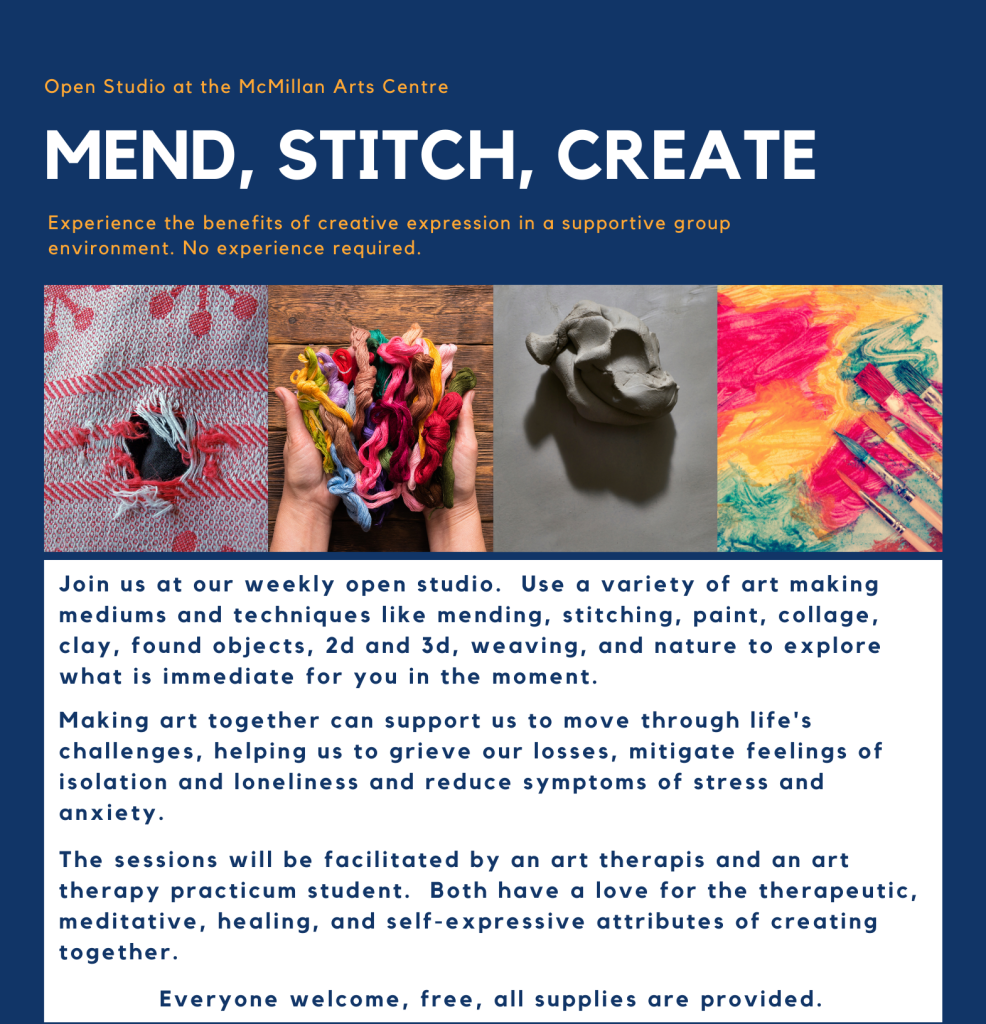 Open Studio at the McMillan Arts Centre

MEND, STITCH, CREATE

Experience the benefits of creative expression in a supportive group environment. No experience required.

Join us at our weekly open studio. Use a variety of art making mediums and techniques like mending, stitching, paint, collage, clay, found objects, 2d and 3d, weaving, and nature to explore what is immediate for you in the moment.

Making art together can support us to move through life's challenges, helping us to grieve our losses, mitigate feelings of isolation and loneliness and reduce symptoms of stress and anxiety.

The sessions will be facilitated by an art therapis and an art therapy practicum student. Both have a love for the therapeutic, meditative, healing, and self-expressive attributes of creating together.

Everyone welcome, free, all supplies are provided.